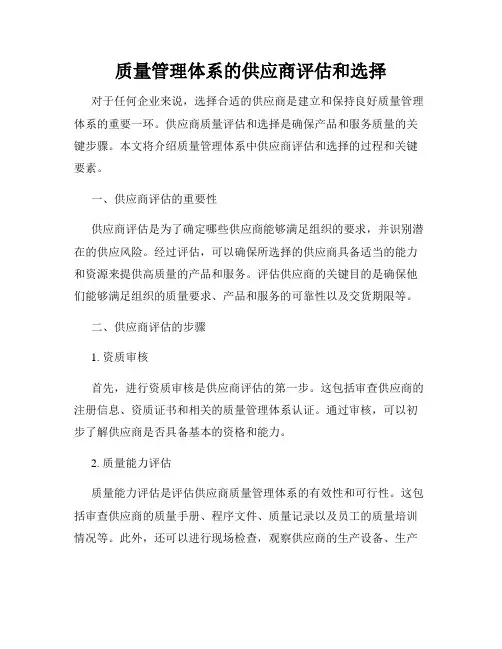 质量管理体系的供应商评估和选择

对于任何企业来说，选择合适的供应商是建立和保持良好质量管理体系的重要一环。供应商质量评估和选择是确保产品和服务质量的关键步骤。本文将介绍质量管理体系中供应商评估和选择的过程和关键要素。

一、供应商评估的重要性

供应商评估是为了确定哪些供应商能够满足组织的要求，并识别潜在的供应风险。经过评估，可以确保所选择的供应商具备适当的能力和资源来提供高质量的产品和服务。评估供应商的关键目的是确保他们能够满足组织的质量要求、产品和服务的可靠性以及交货期限等。

二、供应商评估的步骤

1. 资质审核

首先，进行资质审核是供应商评估的第一步。这包括审查供应商的注册信息、资质证书和相关的质量管理体系认证。通过审核，可以初步了解供应商是否具备基本的资格和能力。

2. 质量能力评估

质量能力评估是评估供应商质量管理体系的有效性和可行性。这包括审查供应商的质量手册、程序文件、质量记录以及员工的质量培训情况等。此外，还可以进行现场检查，观察供应商的生产设备、生产